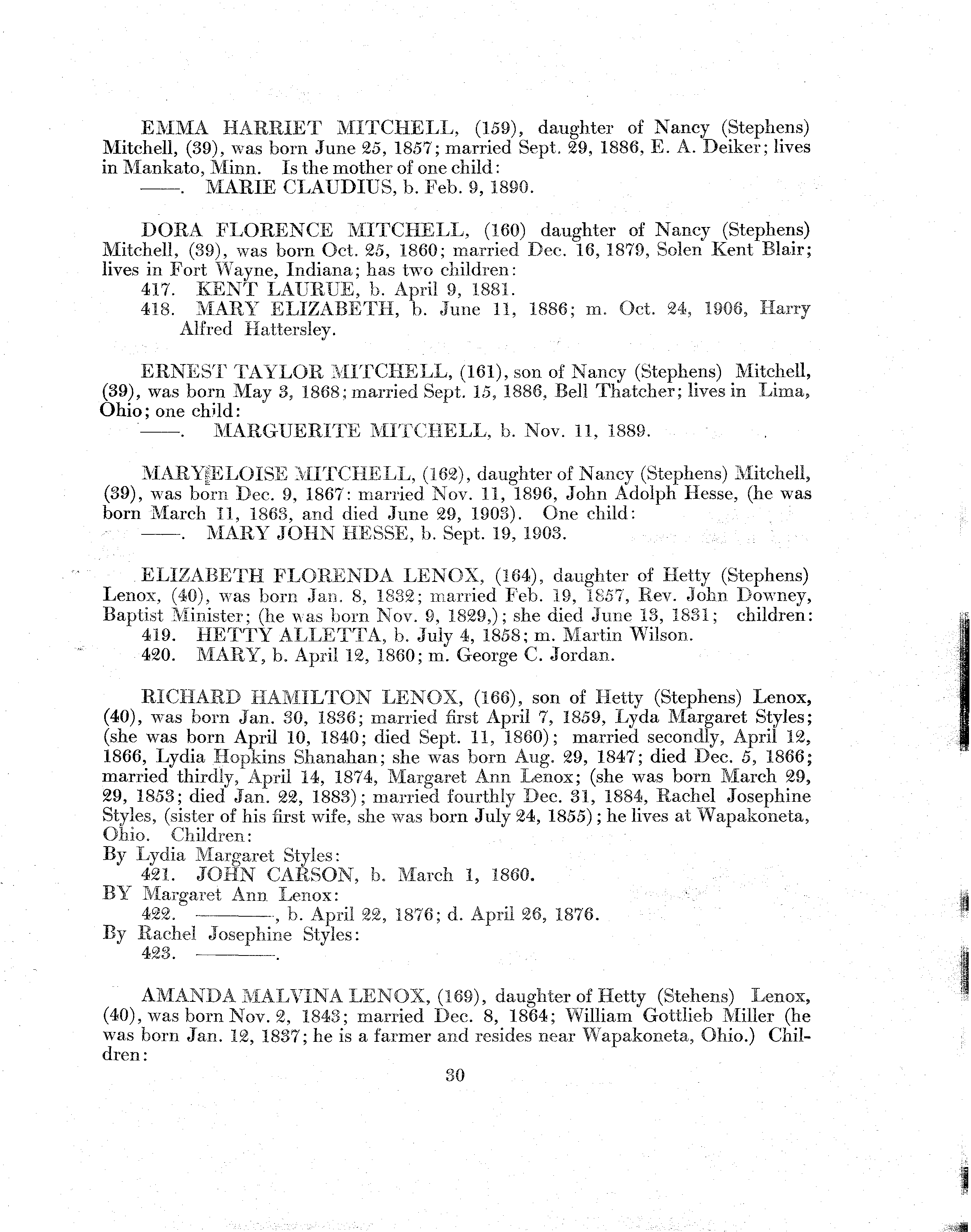 EMMA HARRIET MITCHELL, (159), daughter of Nancy (Stephens) Mitchell, (39), was born June 25, 1857; married Sept. 29, 1886, E. A. Deiker; lives in Mankato, Minn. Is the mother of one child:
——. MARIE CLAUDIUS, b. Feb. 9, 1890.

DORA FLORENCE MITCHELL, (160) daughter of Nancy (Stephens) Mitchell, (39), was born Oct. 25, 1860; married Dec. 16, 1879, Solen Kent Blair; lives in Fort Wayne, Indiana; has two children:
417. KENT LAURUE, b. April 9, 1881.
418. MARY ELIZABETH, b. June 11, 1886; m. Oct. 24, 1906, Harry Alfred Hattersley.

ERNEST TAYLOR MITCHELL, (161), son of Nancy (Stephens) Mitchell, (39), was born May 3, 1868; married Sept. 15, 1886, Bell Thatcher; lives in Lima, Ohio; one child:
——. MARGUERITE MITCHELL, b. Nov. 11, 1889.

MARY ELOISE MITCHELL, (162), daughter of Nancy (Stephens) Mitchell, (39), was born Dec. 9, 1867: married Nov. 11, 1896, John Adolph Hesse, (he was born March 11, 1863, and died June 29, 1903). One child:
——. MARY JOHN HESSE, b. Sept. 19, 1903.

ELIZABETH FLORENDA LENOX, (164), daughter of Hetty (Stephens) Lenox, (40), was born Jan. 8, 1832; married Feb. 19, 1857, Rev. John Downey, Baptist Minister; (he was born Nov. 9, 1829,); she died June 13, 1831; children:
419. HETTY ALLETTA, b. July 4, 1858; m. Martin Wilson.
420. MARY, b. April 12, 1860; m. George C. Jordan.

RICHARD HAMILTON LENOX, (166), son of Hetty (Stephens) Lenox, (40), was born Jan. 30, 1836; married first April 7, 1859, Lyda Margaret Styles; (she was born April 10, 1840; died Sept. 11, 1860); married secondly, April 12, 1866, Lydia Hopkins Shanahan; she was born Aug. 29, 1847; died Dec. 5, 1866; married thirdly, April 14, 1874, Margaret Ann Lenox; (she was born March 29, 29, 1853; died Jan. 22, 1883); married fourthly Dec. 31, 1884, Rachel Josephine Styles, (sister of his first wife, she was born July 24, 1855); he lives at Wapakoneta, Ohio. Children:
By Lydia Margaret Styles:
421. JOHN CARSON, b. March 1, 1860.
BY Margaret Ann Lenox:
422. ————, b. April 22, 1876; d. April 26, 1876.
By Rachel Josephine Styles:
423. ————.

AMANDA MALVINA LENOX, (169), daughter of Hetty (Stehens) Lenox, (40), was born Nov. 2, 1843; married Dec. 8, 1864; William Gottlieb Miller (he was born Jan. 12, 1837; he is a farmer and resides near Wapakoneta, Ohio.) Children:

30